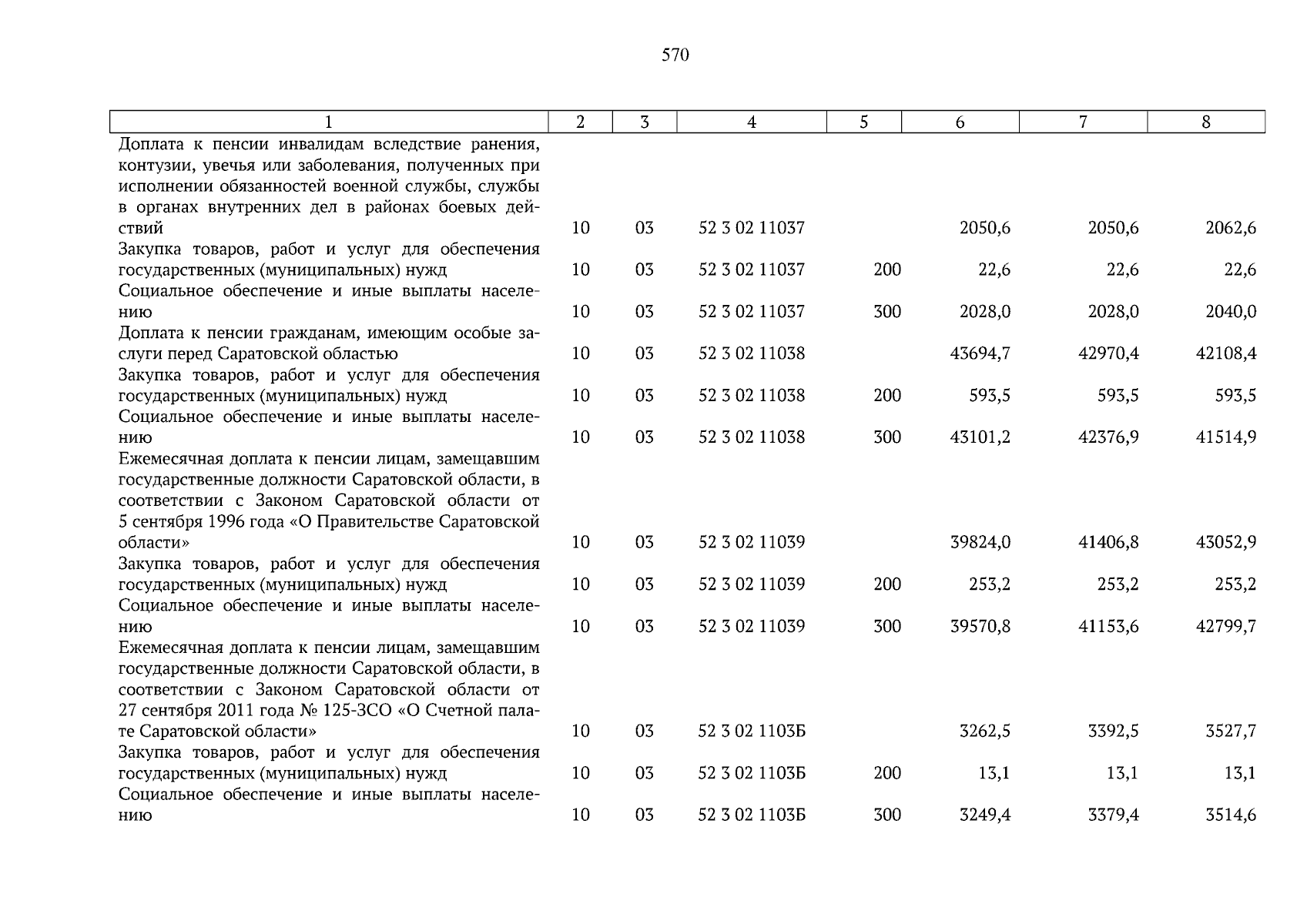 570

| 1 | 2 | 3 | 4 | 5 | 6 | 7 | 8 |
|---|---|---|---|---|---|---|---|
| Доплата к пенсии инвалидам вследствие ранения, контузии, увечья или заболевания, полученных при исполнении обязанностей военной службы, службы в органах внутренних дел в районах боевых действий | 10 | 03 | 52 3 02 11037 | | 2050,6 | 2050,6 | 2062,6 |
| Закупка товаров, работ и услуг для обеспечения государственных (муниципальных) нужд | 10 | 03 | 52 3 02 11037 | 200 | 22,6 | 22,6 | 22,6 |
| Социальное обеспечение и иные выплаты населению | 10 | 03 | 52 3 02 11037 | 300 | 2028,0 | 2028,0 | 2040,0 |
| Доплата к пенсии гражданам, имеющим особые заслуги перед Саратовской областью | 10 | 03 | 52 3 02 11038 | | 43694,7 | 42970,4 | 42108,4 |
| Закупка товаров, работ и услуг для обеспечения государственных (муниципальных) нужд | 10 | 03 | 52 3 02 11038 | 200 | 593,5 | 593,5 | 593,5 |
| Социальное обеспечение и иные выплаты населению | 10 | 03 | 52 3 02 11038 | 300 | 43101,2 | 42376,9 | 41514,9 |
| Ежемесячная доплата к пенсии лицам, замещавшим государственные должности Саратовской области, в соответствии с Законом Саратовской области от 5 сентября 1996 года «О Правительстве Саратовской области» | 10 | 03 | 52 3 02 11039 | | 39824,0 | 41406,8 | 43052,9 |
| Закупка товаров, работ и услуг для обеспечения государственных (муниципальных) нужд | 10 | 03 | 52 3 02 11039 | 200 | 253,2 | 253,2 | 253,2 |
| Социальное обеспечение и иные выплаты населению | 10 | 03 | 52 3 02 11039 | 300 | 39570,8 | 41153,6 | 42799,7 |
| Ежемесячная доплата к пенсии лицам, замещавшим государственные должности Саратовской области, в соответствии с Законом Саратовской области от 27 сентября 2011 года № 125-ЗСО «О Счетной палате Саратовской области» | 10 | 03 | 52 3 02 1103Б | | 3262,5 | 3392,5 | 3527,7 |
| Закупка товаров, работ и услуг для обеспечения государственных (муниципальных) нужд | 10 | 03 | 52 3 02 1103Б | 200 | 13,1 | 13,1 | 13,1 |
| Социальное обеспечение и иные выплаты населению | 10 | 03 | 52 3 02 1103Б | 300 | 3249,4 | 3379,4 | 3514,6 |